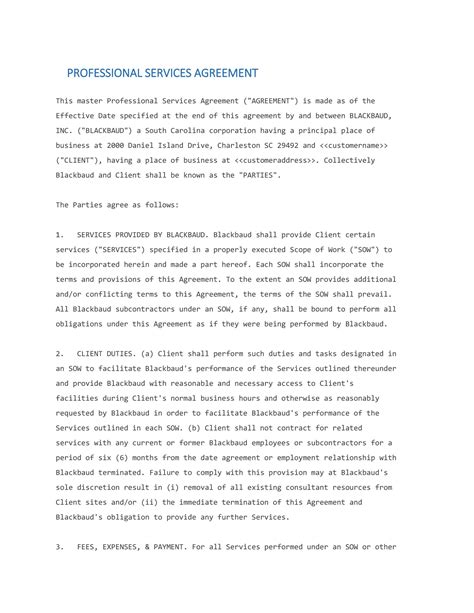 PROFESSIONAL SERVICES AGREEMENT

This master Professional Services Agreement ("AGREEMENT") is made as of the Effective Date specified at the end of this agreement by and between BLACKBAUD, INC. ("BLACKBAUD") a South Carolina corporation having a principal place of business at 2000 Daniel Island Drive, Charleston SC 29492 and <<customername>> ("CLIENT"), having a place of business at <<customeraddress>>. Collectively Blackbaud and Client shall be known as the "PARTIES".

The Parties agree as follows:

1. SERVICES PROVIDED BY BLACKBAUD. Blackbaud shall provide Client certain services ("SERVICES") specified in a properly executed Scope of Work ("SOW") to be incorporated herein and made a part hereof. Each SOW shall incorporate the terms and provisions of this Agreement. To the extent an SOW provides additional and/or conflicting terms to this Agreement, the terms of the SOW shall prevail. All Blackbaud subcontractors under an SOW, if any, shall be bound to perform all obligations under this Agreement as if they were being performed by Blackbaud.

2. CLIENT DUTIES. (a) Client shall perform such duties and tasks designated in an SOW to facilitate Blackbaud's performance of the Services outlined thereunder and provide Blackbaud with reasonable and necessary access to Client's facilities during Client's normal business hours and otherwise as reasonably requested by Blackbaud in order to facilitate Blackbaud's performance of the Services outlined in each SOW. (b) Client shall not contract for related services with any current or former Blackbaud employees or subcontractors for a period of six (6) months from the date agreement or employment relationship with Blackbaud terminated. Failure to comply with this provision may at Blackbaud's sole discretion result in (i) removal of all existing consultant resources from Client sites and/or (ii) the immediate termination of this Agreement and Blackbaud's obligation to provide any further Services.

3. FEES, EXPENSES, & PAYMENT. For all Services performed under an SOW or other